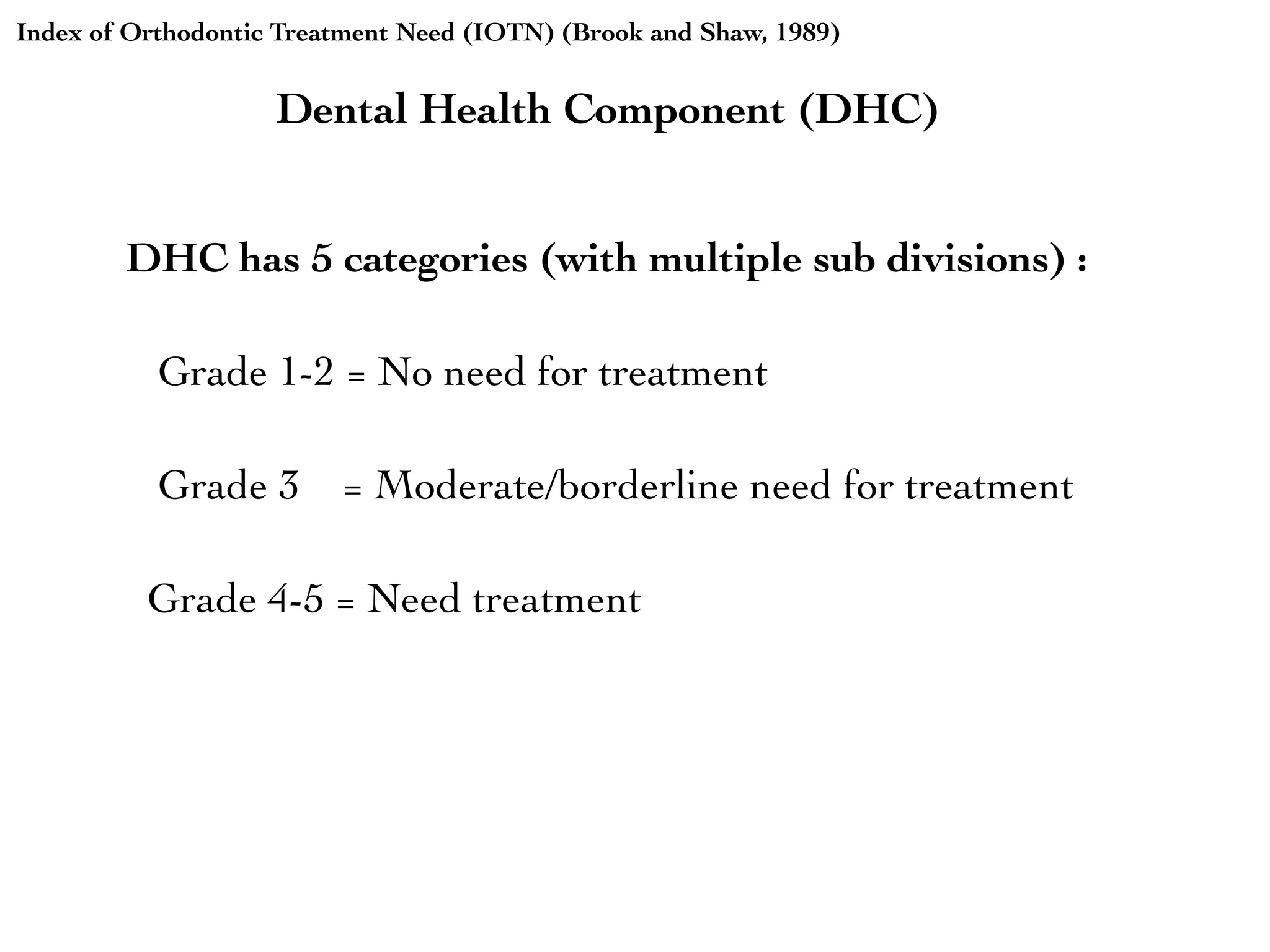 Index of Orthodontic Treatment Need (IOTN) (Brook and Shaw, 1989)

Dental Health Component (DHC)

DHC has 5 categories (with multiple sub divisions) :

Grade 1-2 = No need for treatment

Grade 3 = Moderate/borderline need for treatment

Grade 4-5 = Need treatment